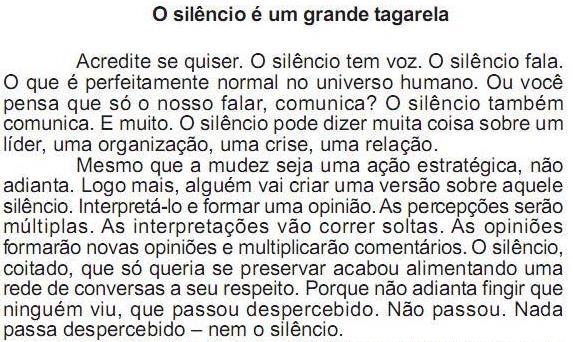 O silêncio é um grande tagarela

Acredite se quiser. O silêncio tem voz. O silêncio fala. O que é perfeitamente normal no universo humano. Ou você pensa que só o nosso falar, comunica? O silêncio também comunica. E muito. O silêncio pode dizer muita coisa sobre um líder, uma organização, uma crise, uma relação.

Mesmo que a mudez seja uma ação estratégica, não adianta. Logo mais, alguém vai criar uma versão sobre aquele silêncio. Interpretá-lo e formar uma opinião. As percepções serão múltiplas. As interpretações vão correr soltas. As opiniões formarão novas opiniões e multiplicarão comentários. O silêncio, coitado, que só queria se preservar acabou alimentando uma rede de conversas a seu respeito. Porque não adianta fingir que ninguém viu, que passou despercebido. Não passou. Nada passa despercebido – nem o silêncio.